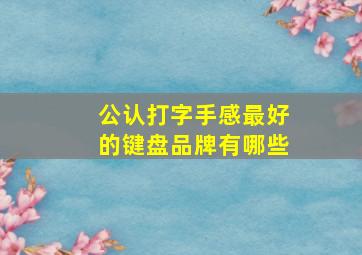 公认打字手感最好的键盘品牌有哪些